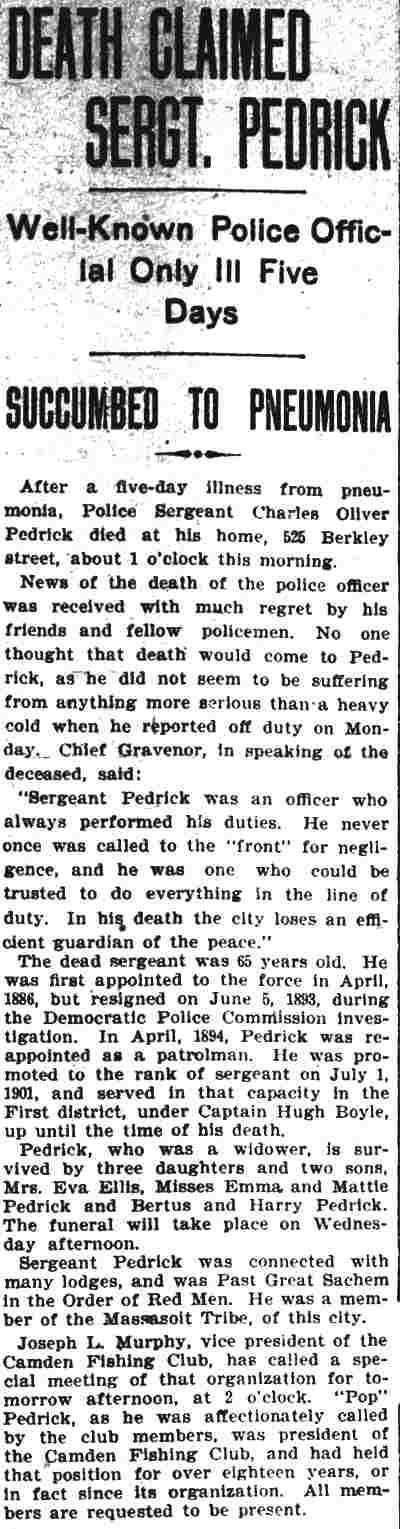 DEATH CLAIMED SERGT. PEDRICK

Well-Known Police Official Only Ill Five Days

SUCCUMBED TO PNEUMONIA

After a five-day illness from pneumonia, Police Sergeant Charles Oliver Pedrick died at his home, 525 Berkley street, about 1 o'clock this morning.

News of the death of the police officer was received with much regret by his friends and fellow policemen. No one thought that death would come to Pedrick, as he did not seem to be suffering from anything more serious than a heavy cold when he reported off duty on Monday. Chief Gravenor, in speaking of the deceased, said:

"Sergeant Pedrick was an officer who always performed his duties. He never once was called to the "front" for negligence, and he was one who could be trusted to do everything in the line of duty. In his death the city loses an efficient guardian of the peace."

The dead sergeant was 65 years old. He was first appointed to the force in April, 1886, but resigned on June 5, 1893, during the Democratic Police Commission investigation. In April, 1894, Pedrick was reappointed as a patrolman. He was promoted to the rank of sergeant on July 1, 1901, and served in that capacity in the First district, under Captain Hugh Boyle, up until the time of his death.

Pedrick, who was a widower, is survived by three daughters and two sons, Mrs. Eva Ellis, Misses Emma and Mattie Pedrick and Bertus and Harry Pedrick. The funeral will take place on Wednesday afternoon.

Sergeant Pedrick was connected with many lodges, and was Past Great Sachem in the Order of Red Men. He was a member of the Massasoit Tribe, of this city.

Joseph L. Murphy, vice president of the Camden Fishing Club, has called a special meeting of that organization for tomorrow afternoon, at 2 o'clock. "Pop" Pedrick, as he was affectionately called by the club members, was president of the Camden Fishing Club, and had held that position for over eighteen years, or in fact since its organization. All members are requested to be present.